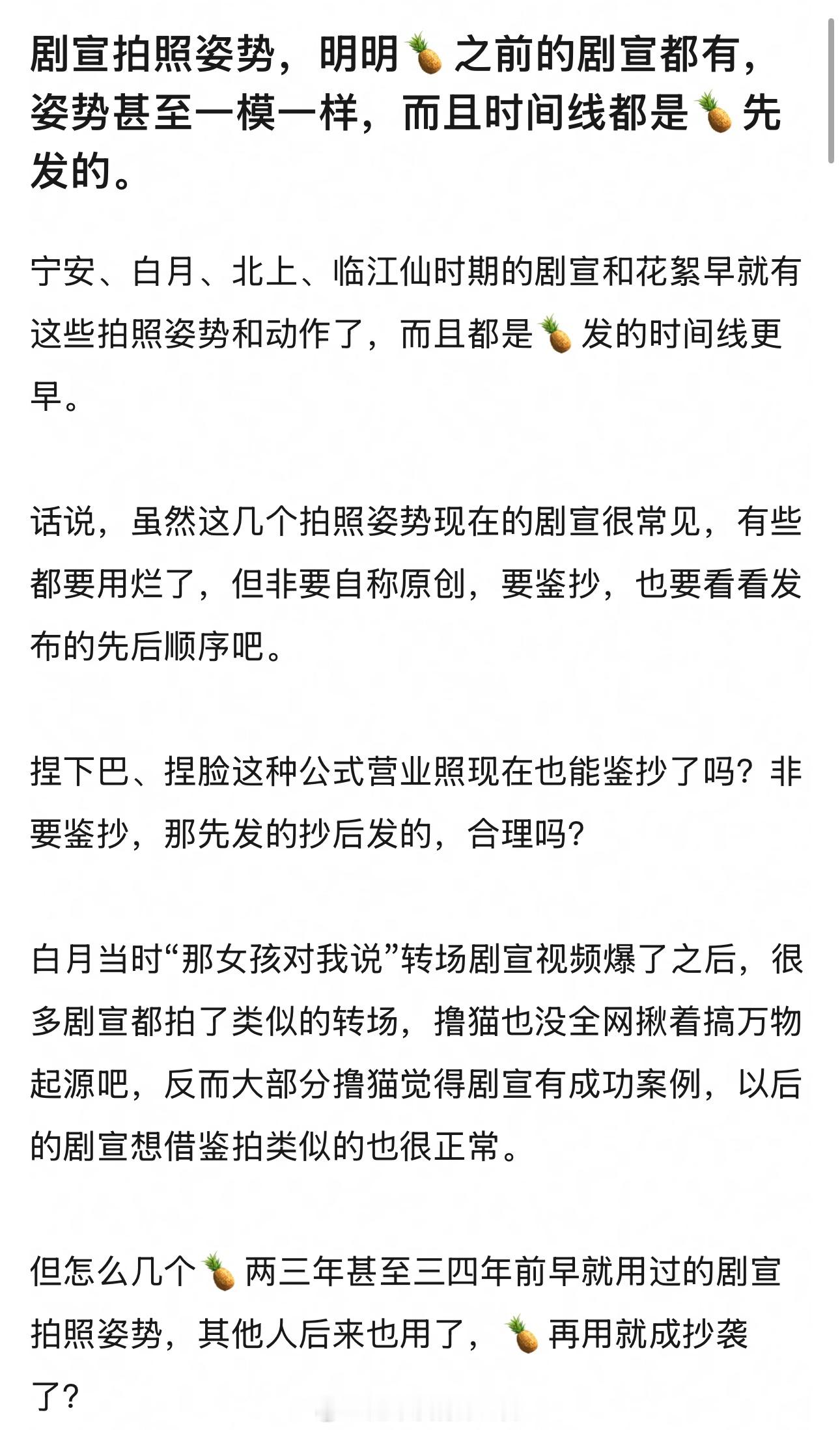 剧宣拍照姿势，明明🍍之前的剧宣都有，姿势甚至一模一样，而且时间线都是🍍先发的。

宁安、白月、北上、临江仙时期的剧宣和花絮早就有这些拍照姿势和动作了，而且都是🍍发的时间线更早。

话说，虽然这几个拍照姿势现在的剧宣很常见，有些都要用烂了，但非要自称原创，要鉴抄，也要看看发布的先后顺序吧。

捏下巴、捏脸这种公式营业照现在也能鉴抄了吗？非要鉴抄，那先发的抄后发的，合理吗？

白月当时“那女孩对我说”转场剧宣视频爆了之后，很多剧宣都拍了类似的转场，撸猫也没全网揪着搞万物起源吧，反而大部分撸猫觉得剧宣有成功案例，以后的剧宣想借鉴拍类似的也很正常。

但怎么几个🍍两三年甚至三四年前早就用过的剧宣拍照姿势，其他人后来也用了，🍍再用就成抄袭了？